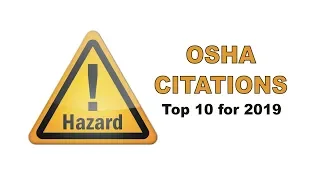 !
Hazard

OSHA
CITATIONS
Top 10 for 2019